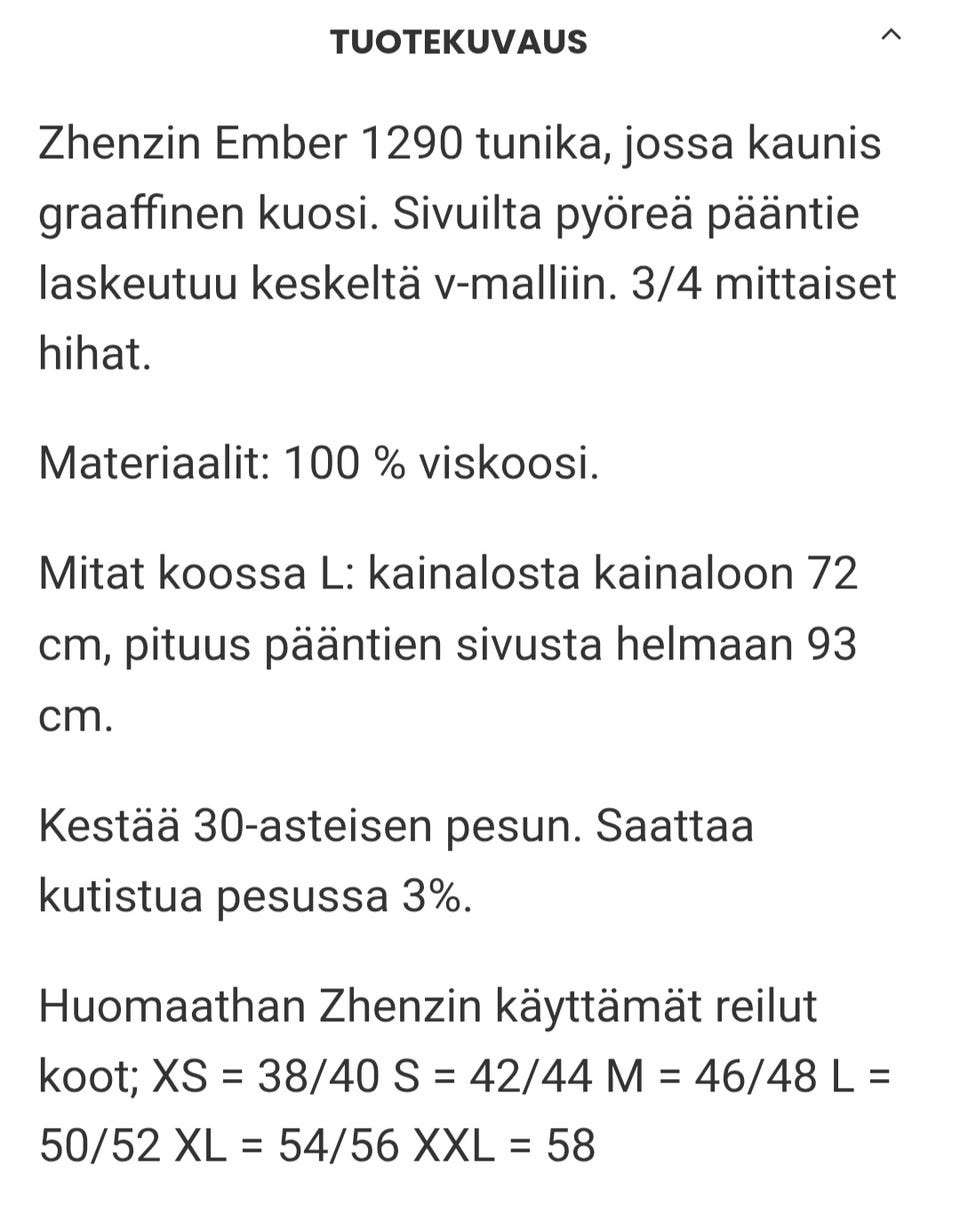 TUOTEKUVAUS

Zhenzin Ember 1290 tunika, jossa kaunis graaffinen kuosi. Sivuilta pyöreä pääntie laskeutuu keskeltä v-malliin. 3/4 mittaiset hihat.

Materiaalit: 100 % viskoosi.

Mitat koossa L: kainalosta kainaloon 72 cm, pituus pääntien sivusta helmaan 93 cm.

Kestää 30-asteisen pesun. Saattaa kutistua pesussa 3%.

Huomaathan Zhenzin käyttämät reilut koot; XS = 38/40 S = 42/44 M = 46/48 L = 50/52 XL = 54/56 XXL = 58